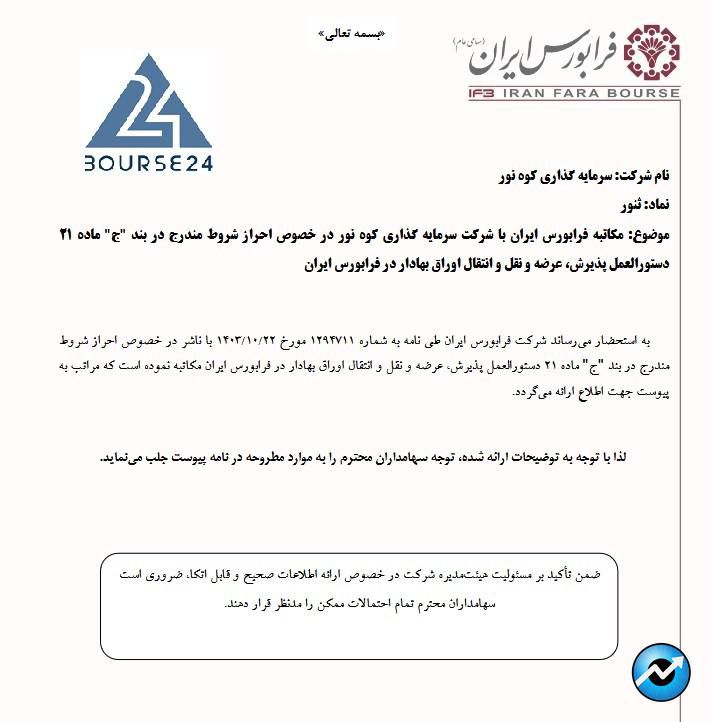 «بسمه تعالی»

فرابورس ایران (سهامی عام)

IFB IRAN FARA BOURSE

BOURSE24

نام شرکت: سرمایه گذاری کوه نور

نماد: ثنور

موضوع: مکاتبه فرابورس ایران با شرکت سرمایه گذاری کوه نور در خصوص احراز شروط مندرج در بند "ج" ماده ۲۱ دستورالعمل پذیرش، عرضه و نقل و انتقال اوراق بهادار در فرابورس ایران

به استحضار می‌رساند شرکت فرابورس ایران طی نامه به شماره ۱۲۹۴۷۱۱ مورخ ۱۴۰۳/۱۰/۲۲ با ناشر در خصوص احراز شروط مندرج در بند "ج" ماده ۲۱ دستورالعمل پذیرش، عرضه و نقل و انتقال اوراق بهادار در فرابورس ایران مکاتبه نموده است که مراتب به پیوست جهت اطلاع ارائه می‌گردد.

لذا با توجه به توضیحات ارائه شده، توجه سهامداران محترم را به موارد مطروحه در نامه پیوست جلب می‌نماید.

ضمن تأکید بر مسئولیت هیئت‌مدیره شرکت در خصوص ارائه اطلاعات صحیح و قابل اتکا، ضروری است سهامداران محترم تمام احتمالات ممکن را مدنظر قرار دهند.